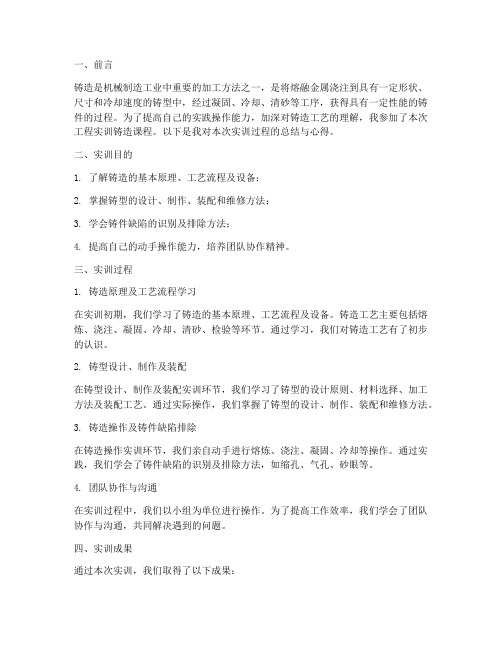 一、前言

铸造是机械制造工业中重要的加工方法之一，是将熔融金属浇注到具有一定形状、尺寸和冷却速度的铸型中，经过凝固、冷却、清砂等工序，获得具有一定性能的铸件的过程。为了提高自己的实践操作能力，加深对铸造工艺的理解，我参加了本次工程实训铸造课程。以下是我对本次实训过程的总结与心得。

二、实训目的

1. 了解铸造的基本原理、工艺流程及设备；

2. 掌握铸型的设计、制作、装配和维修方法；

3. 学会铸件缺陷的识别及排除方法；

4. 提高自己的动手操作能力，培养团队协作精神。

三、实训过程

1. 铸造原理及工艺流程学习

在实训初期，我们学习了铸造的基本原理、工艺流程及设备。铸造工艺主要包括熔炼、浇注、凝固、冷却、清砂、检验等环节。通过学习，我们对铸造工艺有了初步的认识。

2. 铸型设计、制作及装配

在铸型设计、制作及装配实训环节，我们学习了铸型的设计原则、材料选择、加工方法及装配工艺。通过实际操作，我们掌握了铸型的设计、制作、装配和维修方法。

3. 铸造操作及铸件缺陷排除

在铸造操作实训环节，我们亲自动手进行熔炼、浇注、凝固、冷却等操作。通过实践，我们学会了铸件缺陷的识别及排除方法，如缩孔、气孔、砂眼等。

4. 团队协作与沟通

在实训过程中，我们以小组为单位进行操作。为了提高工作效率，我们学会了团队协作与沟通，共同解决遇到的问题。

四、实训成果

通过本次实训，我们取得了以下成果：